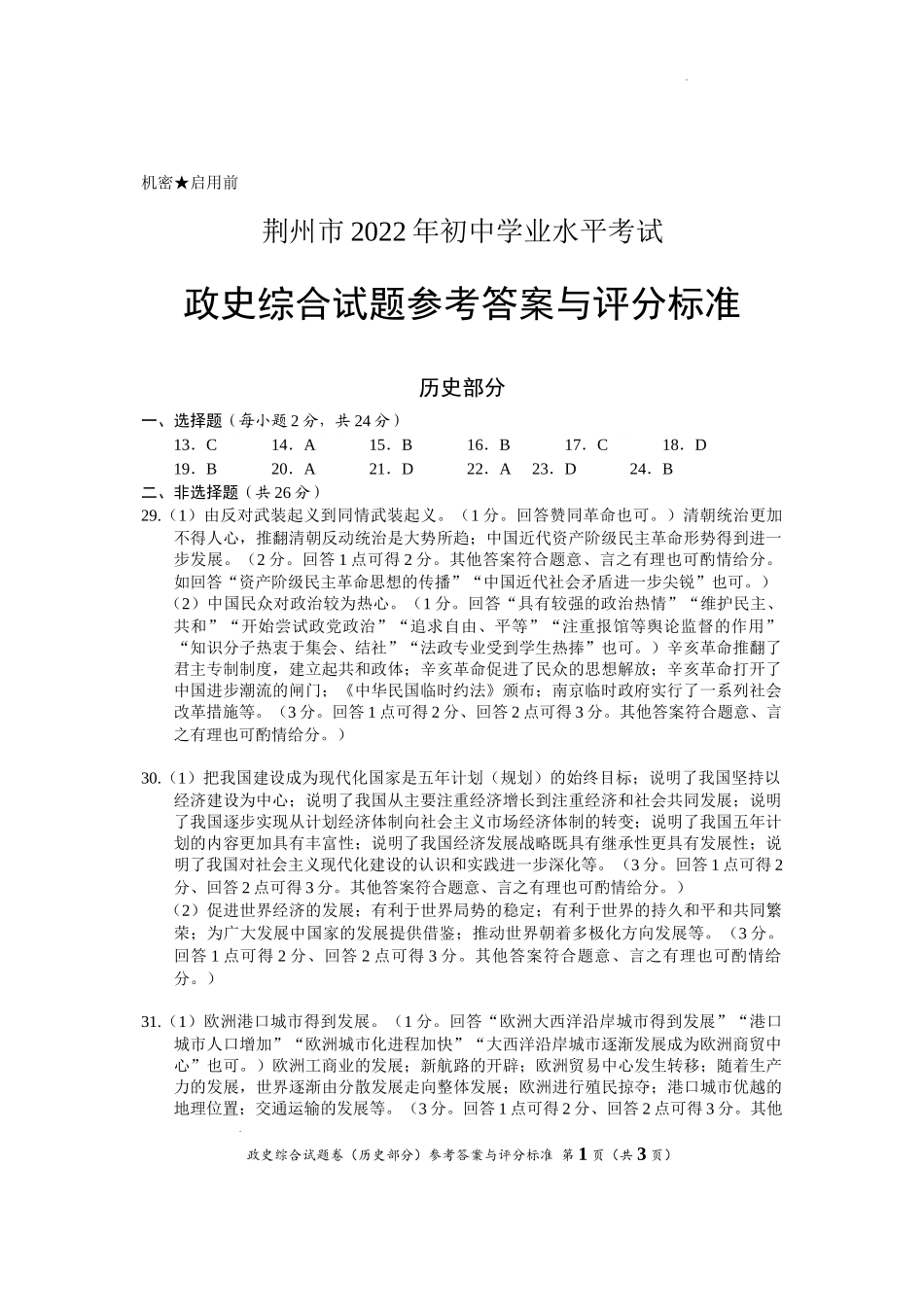 机密★启用前

荆州市2022年初中学业水平考试

政史综合试题参考答案与评分标准

历史部分

一、选择题（每小题2分，共24分）

13．C　14．A　15．B　16．B　17．C　18．D

19．B　20．A　21．D　22．A　23．D　24．B

二、非选择题（共26分）

29.（1）由反对武装起义到同情武装起义。（1分。回答赞同革命也可。）清朝统治更加不得人心，推翻清朝反动统治是大势所趋；中国近代资产阶级民主革命形势得到进一步发展。（2分。回答1点可得2分。其他答案符合题意、言之有理也可酌情给分。如回答“资产阶级民主革命思想的传播”“中国近代社会矛盾进一步尖锐”也可。）

（2）中国民众对政治较为热心。（1分。回答“具有较强的政治热情”“维护民主、共和”“开始尝试政党政治”“追求自由、平等”“注重报馆等舆论监督的作用”“知识分子热衷于集会、结社”“法政专业受到学生热捧”也可。）辛亥革命推翻了君主专制制度，建立起共和政体；辛亥革命促进了民众的思想解放；辛亥革命打开了中国进步潮流的闸门；《中华民国临时约法》颁布；南京临时政府实行了一系列社会改革措施等。（3分。回答1点可得2分、回答2点可得3分。其他答案符合题意、言之有理也可酌情给分。）

30.（1）把我国建设成为现代化国家是五年计划（规划）的始终目标；说明了我国坚持以经济建设为中心；说明了我国从主要注重经济增长到注重经济和社会共同发展；说明了我国逐步实现从计划经济体制向社会主义市场经济体制的转变；说明了我国五年计划的内容更加具有丰富性；说明了我国经济发展战略既具有继承性更具有发展性；说明了我国对社会主义现代化建设的认识和实践进一步深化等。（3分。回答1点可得2分、回答2点可得3分。其他答案符合题意、言之有理也可酌情给分。）

（2）促进世界经济的发展；有利于世界局势的稳定；有利于世界的持久和平和共同繁荣；为广大发展中国家的发展提供借鉴；推动世界朝着多极化方向发展等。（3分。回答1点可得2分、回答2点可得3分。其他答案符合题意、言之有理也可酌情给分。）

31.（1）欧洲港口城市得到发展。（1分。回答“欧洲大西洋沿岸城市得到发展”“港口城市人口增加”“欧洲城市化进程加快”“大西洋沿岸城市逐渐发展成为欧洲商贸中心”也可。）欧洲工商业的发展；新航路的开辟；欧洲贸易中心发生转移；随着生产力的发展，世界逐渐由分散发展走向整体发展；欧洲进行殖民掠夺；港口城市优越的地理位置；交通运输的发展等。（3分。回答1点可得2分、回答2点可得3分。其他

政史综合试题卷（历史部分）参考答案与评分标准 第1页（共3页）